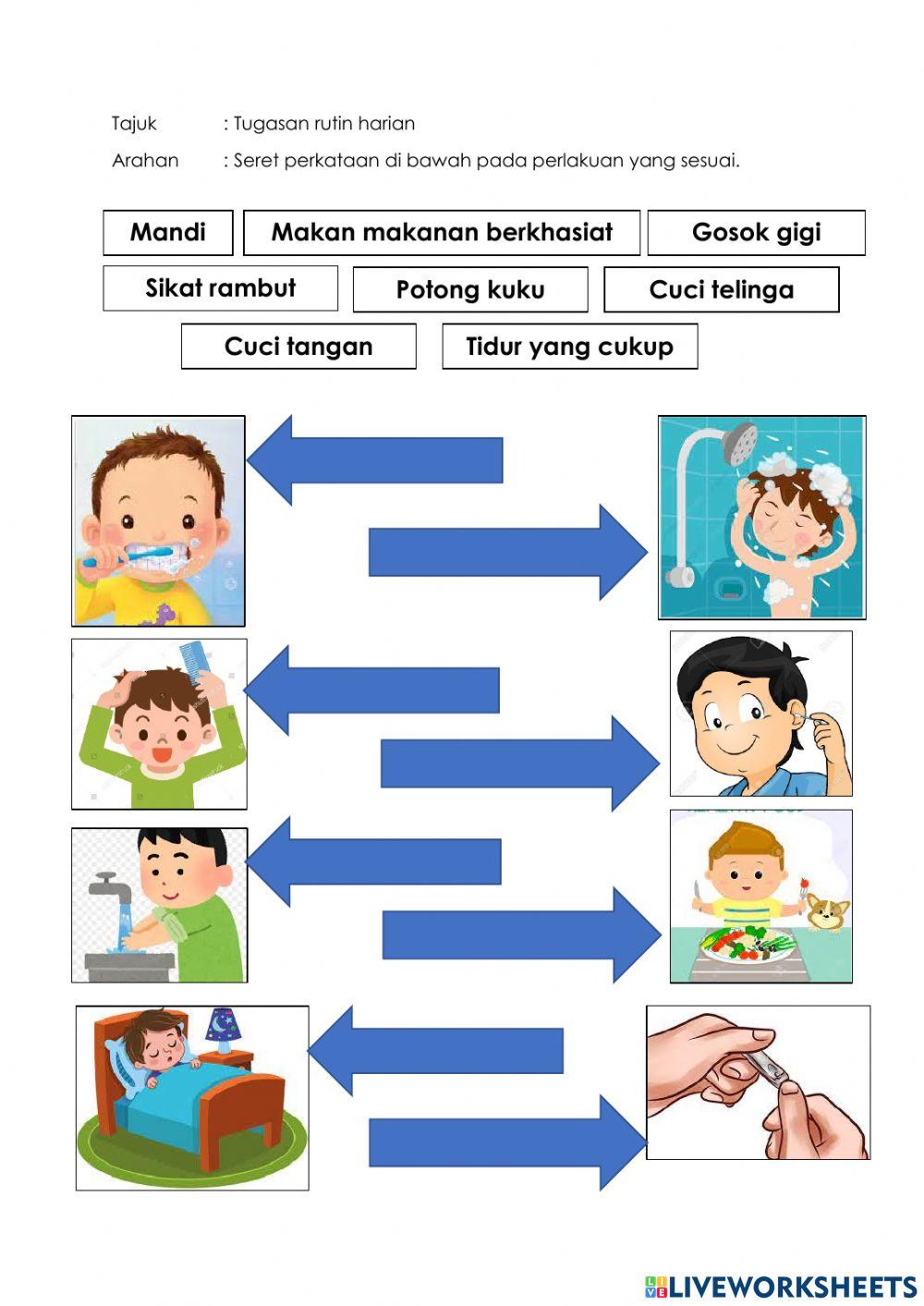 Tajuk : Tugasan rutin harian

Arahan : Seret perkataan di bawah pada perlakuan yang sesuai.

Mandi

Makan makanan berkhasiat

Gosok gigi

Sikat rambut

Potong kuku

Cuci telinga

Cuci tangan

Tidur yang cukup

LIVEWORKSHEETS